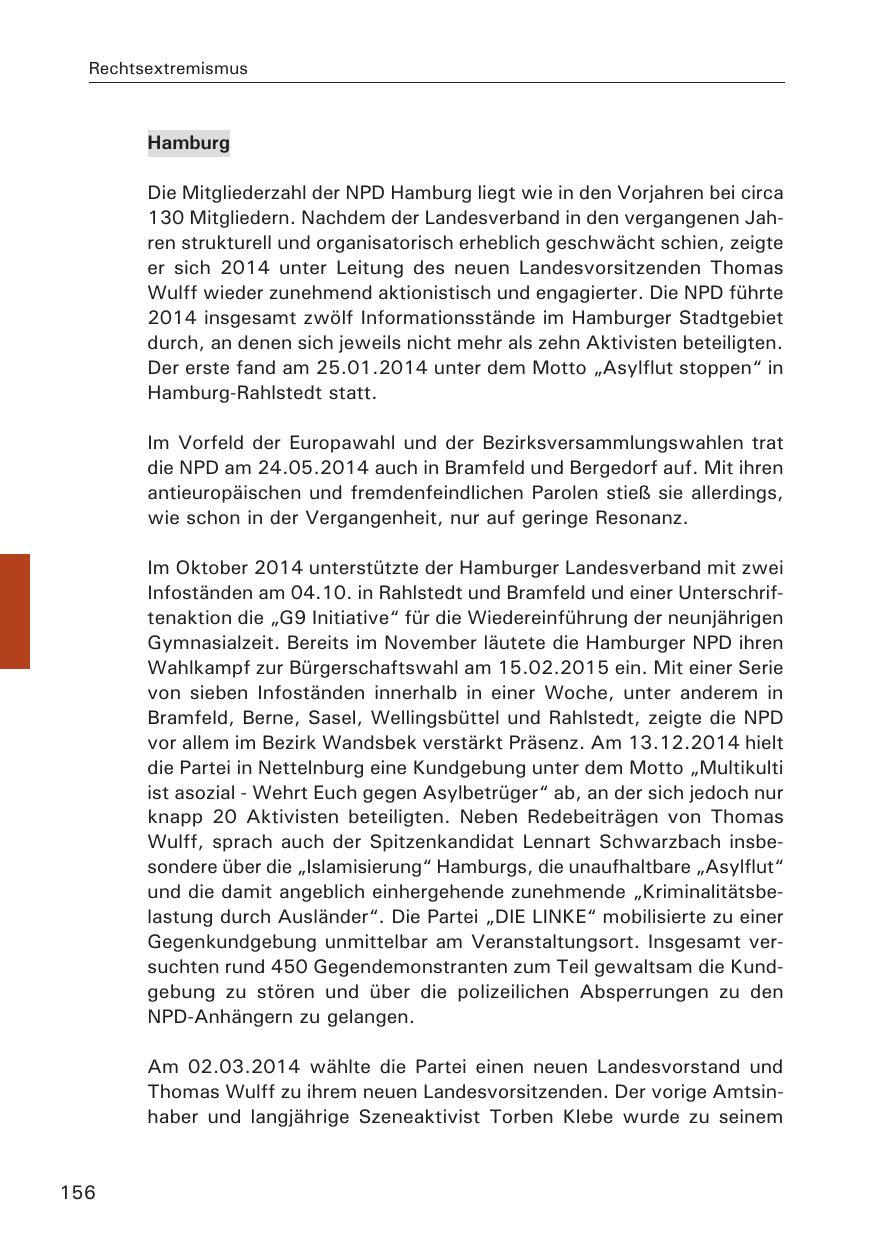 Rechtsextremismus

Hamburg

Die Mitgliederzahl der NPD Hamburg liegt wie in den Vorjahren bei circa 130 Mitgliedern. Nachdem der Landesverband in den vergangenen Jahren strukturell und organisatorisch erheblich geschwächt schien, zeigte er sich 2014 unter Leitung des neuen Landesvorsitzenden Thomas Wulff wieder zunehmend aktionistisch und engagierter. Die NPD führte 2014 insgesamt zwölf Informationsstände im Hamburger Stadtgebiet durch, an denen sich jeweils nicht mehr als zehn Aktivisten beteiligten. Der erste fand am 25.01.2014 unter dem Motto „Asylflut stoppen“ in Hamburg-Rahlstedt statt.

Im Vorfeld der Europawahl und der Bezirksversammlungswahlen trat die NPD am 24.05.2014 auch in Bramfeld und Bergedorf auf. Mit ihren antieuropäischen und fremdenfeindlichen Parolen stieß sie allerdings, wie schon in der Vergangenheit, nur auf geringe Resonanz.

Im Oktober 2014 unterstützte der Hamburger Landesverband mit zwei Infoständen am 04.10. in Rahlstedt und Bramfeld und einer Unterschriftenaktion die „G9 Initiative“ für die Wiedereinführung der neunjährigen Gymnasialzeit. Bereits im November läutete die Hamburger NPD ihren Wahlkampf zur Bürgerschaftswahl am 15.02.2015 ein. Mit einer Serie von sieben Infoständen innerhalb in einer Woche, unter anderem in Bramfeld, Berne, Sasel, Wellingsbüttel und Rahlstedt, zeigte die NPD vor allem im Bezirk Wandsbek verstärkt Präsenz. Am 13.12.2014 hielt die Partei in Nettelnburg eine Kundgebung unter dem Motto „Multikulti ist asozial - Wehrt Euch gegen Asylbetrüger“ ab, an der sich jedoch nur knapp 20 Aktivisten beteiligten. Neben Redebeiträgen von Thomas Wulff, sprach auch der Spitzenkandidat Lennart Schwarzbach insbesondere über die „Islamisierung“ Hamburgs, die unaufhaltbare „Asylflut“ und die damit angeblich einhergehende zunehmende „Kriminalitätsbelastung durch Ausländer“. Die Partei „DIE LINKE“ mobilisierte zu einer Gegenkundgebung unmittelbar am Veranstaltungsort. Insgesamt versuchten rund 450 Gegendemonstranten zum Teil gewaltsam die Kundgebung zu stören und über die polizeilichen Absperrungen zu den NPD-Anhängern zu gelangen.

Am 02.03.2014 wählte die Partei einen neuen Landesvorstand und Thomas Wulff zu ihrem neuen Landesvorsitzenden. Der vorige Amtsinhaber und langjährige Szeneaktivist Torben Klebe wurde zu seinem

156